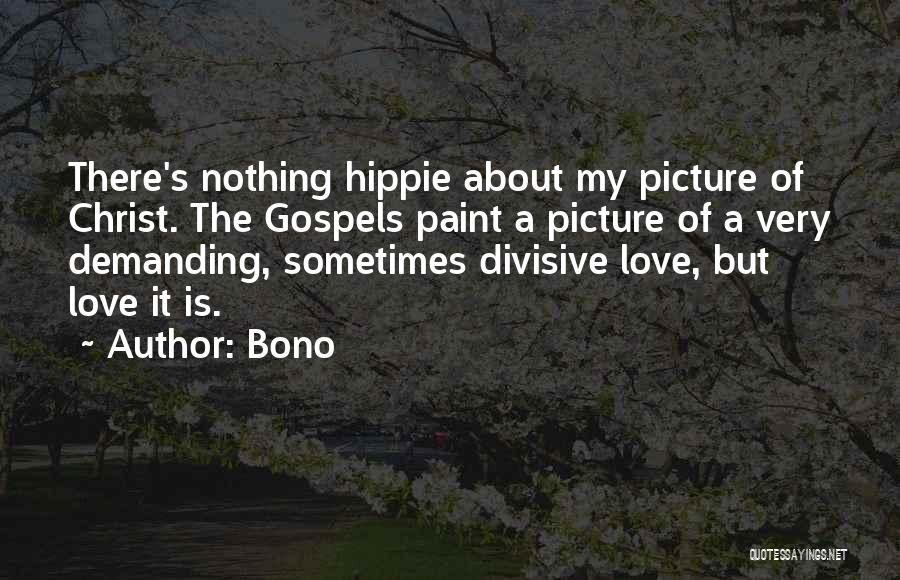 There's nothing hippie about my picture of Christ. The Gospels paint a picture of a very demanding, sometimes divisive love, but love it is.

~ Author: Bono

QUOTESSAYINGS.NET